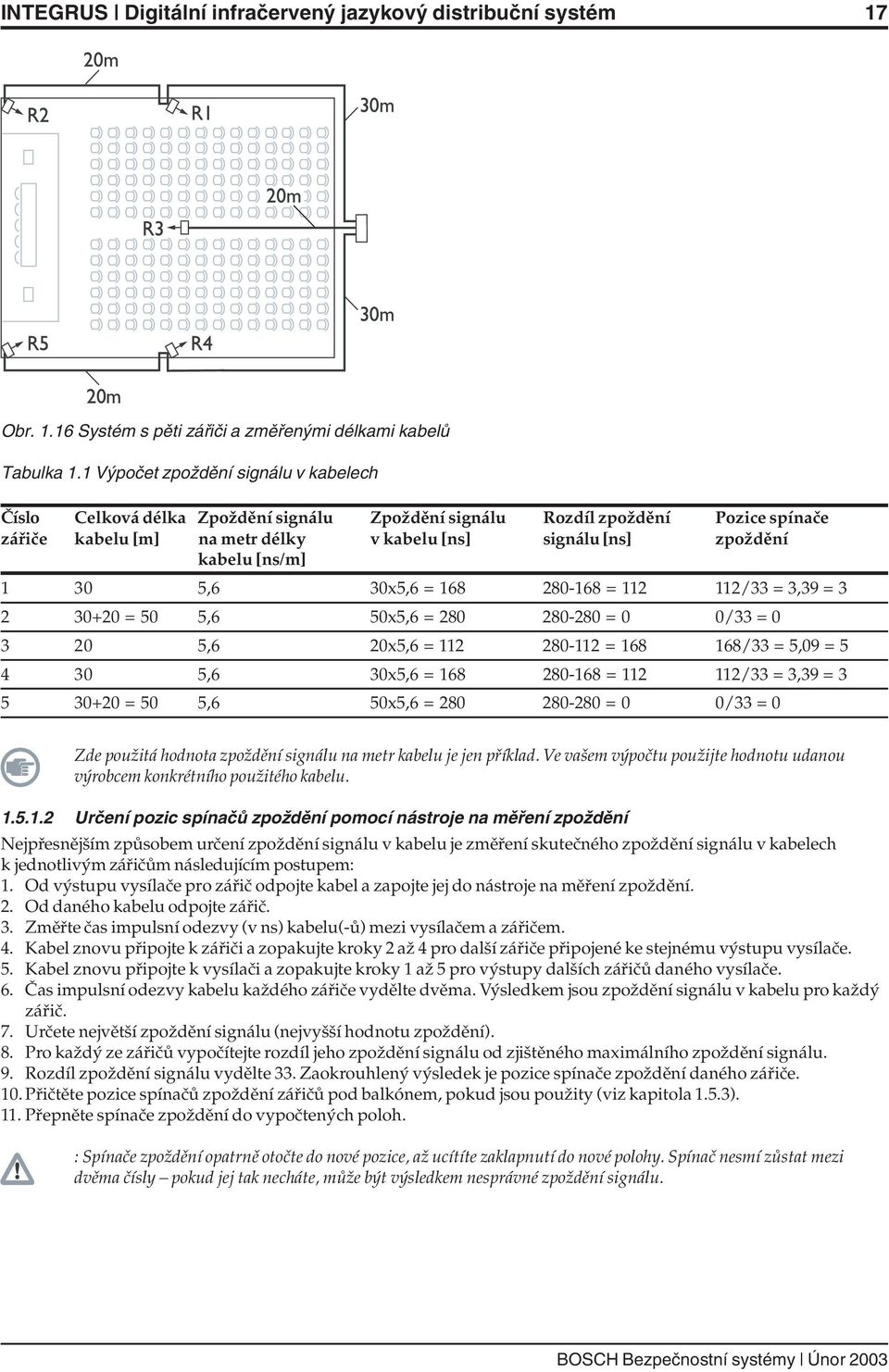 INTEGRUS | Digitální infračervený jazykový distribuční systém 17

20m
R2
R1
30m
20m
R3
30m
R5
R4
20m

Obr. 1.16 Systém s pěti zářiči a změřenými délkami kabelů

Tabulka 1.1 Výpočet zpoždění signálu v kabelech

| Číslo zářiče | Celková délka kabelu [m] | Zpoždění signálu na metr délky kabelu [ns/m] | Zpoždění signálu v kabelu [ns] | Rozdíl zpoždění signálu [ns] | Pozice spínače zpoždění |
|---|---|---|---|---|---|
| 1 | 30 | 5,6 | 30x5,6 = 168 | 280-168 = 112 | 112/33 = 3,39 = 3 |
| 2 | 30+20 = 50 | 5,6 | 50x5,6 = 280 | 280-280 = 0 | 0/33 = 0 |
| 3 | 20 | 5,6 | 20x5,6 = 112 | 280-112 = 168 | 168/33 = 5,09 = 5 |
| 4 | 30 | 5,6 | 30x5,6 = 168 | 280-168 = 112 | 112/33 = 3,39 = 3 |
| 5 | 30+20 = 50 | 5,6 | 50x5,6 = 280 | 280-280 = 0 | 0/33 = 0 |

Zde použitá hodnota zpoždění signálu na metr kabelu je jen příklad. Ve vašem výpočtu použijte hodnotu udanou výrobcem konkrétního použitého kabelu.

1.5.1.2 Určení pozic spínačů zpoždění pomocí nástroje na měření zpoždění

Nejpřesnějším způsobem určení zpoždění signálu v kabelu je změření skutečného zpoždění signálu v kabelech k jednotlivým zářičům následujícím postupem:
1. Od výstupu vysílače pro zářič odpojte kabel a zapojte jej do nástroje na měření zpoždění.
2. Od daného kabelu odpojte zářič.
3. Změřte čas impulsní odezvy (v ns) kabelu(-ů) mezi vysílačem a zářičem.
4. Kabel znovu připojte k zářiči a zopakujte kroky 2 až 4 pro další zářiče připojené ke stejnému výstupu vysílače.
5. Kabel znovu připojte k vysílači a zopakujte kroky 1 až 5 pro výstupy dalších zářičů daného vysílače.
6. Čas impulsní odezvy kabelu každého zářiče vydělte dvěma. Výsledkem jsou zpoždění signálu v kabelu pro každý zářič.
7. Určete největší zpoždění signálu (nejvyšší hodnotu zpoždění).
8. Pro každý ze zářičů vypočítejte rozdíl jeho zpoždění signálu od zjištěného maximálního zpoždění signálu.
9. Rozdíl zpoždění signálu vydělte 33. Zaokrouhlený výsledek je pozice spínače zpoždění daného zářiče.
10. Přičtěte pozice spínačů zpoždění zářičů pod balkónem, pokud jsou použity (viz kapitola 1.5.3).
11. Přepněte spínače zpoždění do vypočtených poloh.

: Spínače zpoždění opatrně otočte do nové pozice, až ucítíte zaklapnutí do nové polohy. Spínač nesmí zůstat mezi dvěma čísly – pokud jej tak necháte, může být výsledkem nesprávné zpoždění signálu.

BOSCH Bezpečnostní systémy | Únor 2003